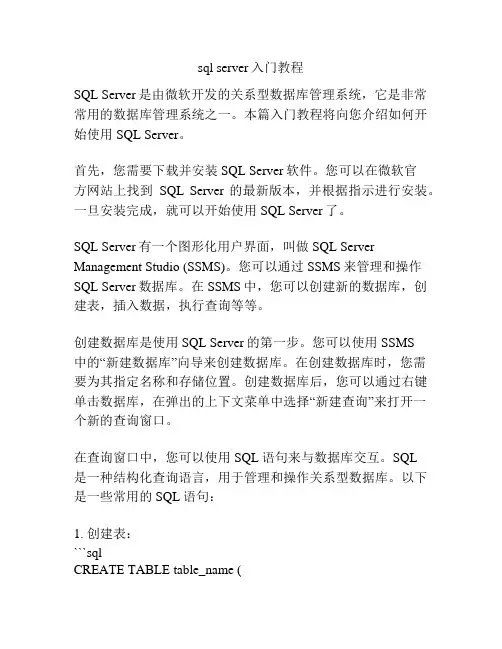 sql server 入门教程

SQL Server 是由微软开发的关系型数据库管理系统，它是非常常用的数据库管理系统之一。本篇入门教程将向您介绍如何开始使用 SQL Server。

首先，您需要下载并安装 SQL Server 软件。您可以在微软官方网站上找到 SQL Server 的最新版本，并根据指示进行安装。一旦安装完成，就可以开始使用 SQL Server 了。

SQL Server 有一个图形化用户界面，叫做 SQL Server Management Studio (SSMS)。您可以通过 SSMS 来管理和操作 SQL Server 数据库。在 SSMS 中，您可以创建新的数据库，创建表，插入数据，执行查询等等。

创建数据库是使用 SQL Server 的第一步。您可以使用 SSMS 中的“新建数据库”向导来创建数据库。在创建数据库时，您需要为其指定名称和存储位置。创建数据库后，您可以通过右键单击数据库，在弹出的上下文菜单中选择“新建查询”来打开一个新的查询窗口。

在查询窗口中，您可以使用 SQL 语句来与数据库交互。SQL 是一种结构化查询语言，用于管理和操作关系型数据库。以下是一些常用的 SQL 语句：

1. 创建表：
```sql
CREATE TABLE table_name (